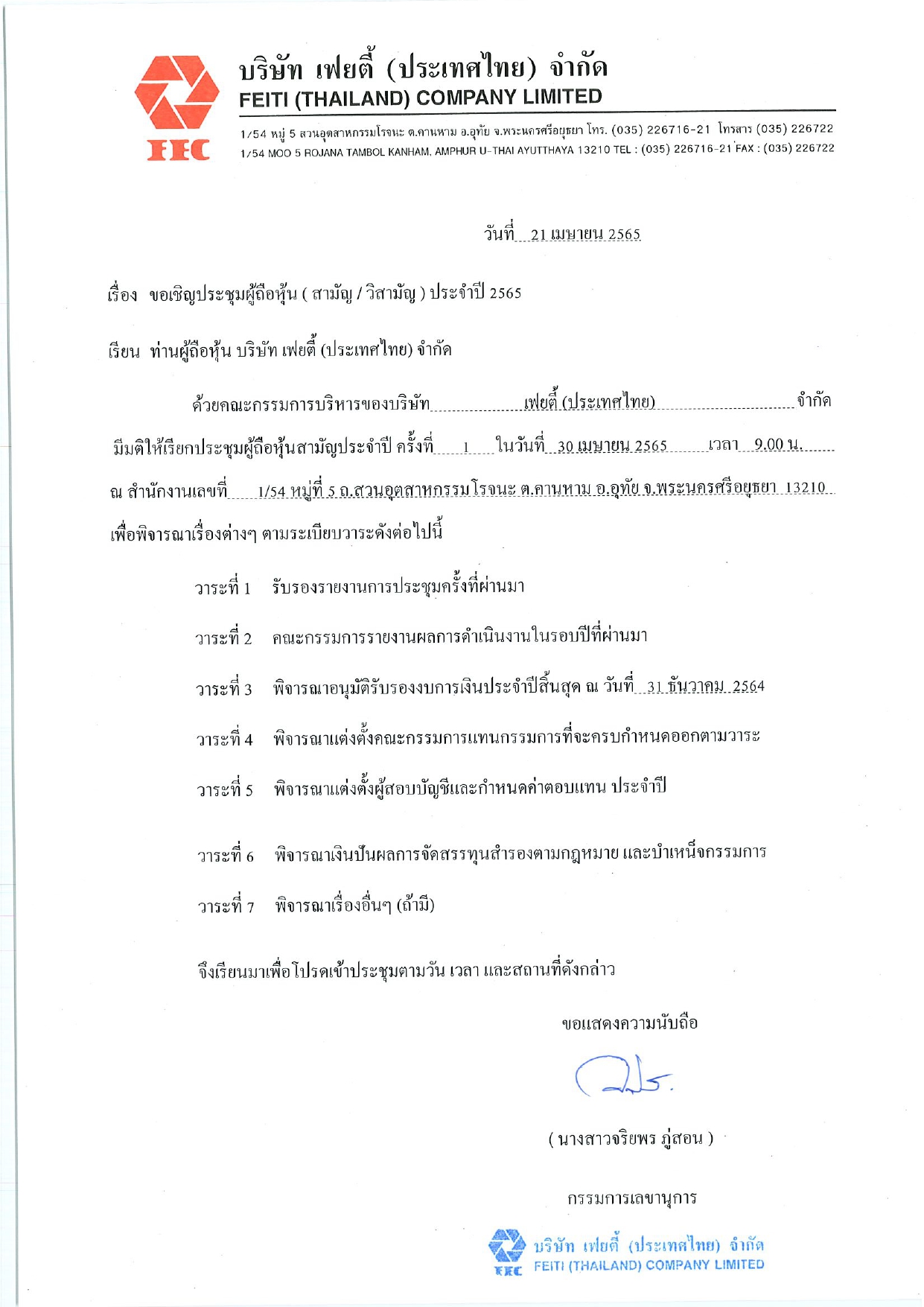 FEC

บริษัท เฟยตี้ (ประเทศไทย) จำกัด
FEITI (THAILAND) COMPANY LIMITED

1/54 หมู่ 5 สวนอุตสาหกรรมโรจนะ ต.คานหาม อ.อุทัย จ.พระนครศรีอยุธยา โทร. (035) 226716-21 โทรสาร (035) 226722
1/54 MOO 5 ROJANA TAMBOL KANHAM, AMPHUR U-THAI AYUTTHAYA 13210 TEL : (035) 226716-21 FAX : (035) 226722

วันที่ 21 เมษายน 2565

เรื่อง ขอเชิญประชุมผู้ถือหุ้น ( สามัญ / วิสามัญ ) ประจำปี 2565

เรียน ท่านผู้ถือหุ้น บริษัท เฟยตี้ (ประเทศไทย) จำกัด

ด้วยคณะกรรมการบริหารของบริษัท เฟยตี้ (ประเทศไทย) จำกัด มีมติให้เรียกประชุมผู้ถือหุ้นสามัญประจำปี ครั้งที่ 1 ในวันที่ 30 เมษายน 2565 เวลา 9.00 น. ณ สำนักงานเลขที่ 1/54 หมู่ที่ 5 ถ.สวนอุตสาหกรรมโรจนะ ต.คานหาม อ.อุทัย จ.พระนครศรีอยุธยา 13210 เพื่อพิจารณาเรื่องต่างๆ ตามระเบียบวาระดังต่อไปนี้

วาระที่ 1 รับรองรายงานการประชุมครั้งที่ผ่านมา

วาระที่ 2 คณะกรรมการรายงานผลการดำเนินงานในรอบปีที่ผ่านมา

วาระที่ 3 พิจารณาอนุมัติรับรองงบการเงินประจำปีสิ้นสุด ณ วันที่ 31 ธันวาคม 2564

วาระที่ 4 พิจารณาแต่งตั้งคณะกรรมการแทนกรรมการที่จะครบกำหนดออกตามวาระ

วาระที่ 5 พิจารณาแต่งตั้งผู้สอบบัญชีและกำหนดค่าตอบแทน ประจำปี

วาระที่ 6 พิจารณาเงินปันผลการจัดสรรทุนสำรองตามกฎหมาย และบำเหน็จกรรมการ

วาระที่ 7 พิจารณาเรื่องอื่นๆ (ถ้ามี)

จึงเรียนมาเพื่อโปรดเข้าประชุมตามวัน เวลา และสถานที่ดังกล่าว

ขอแสดงความนับถือ

( นางสาวจริยพร ภู่สอน )

กรรมการเลขานุการ

FEC บริษัท เฟยตี้ (ประเทศไทย) จำกัด
FEITI (THAILAND) COMPANY LIMITED